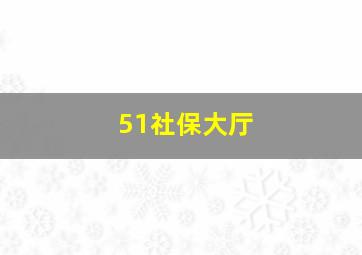 51社保大厅